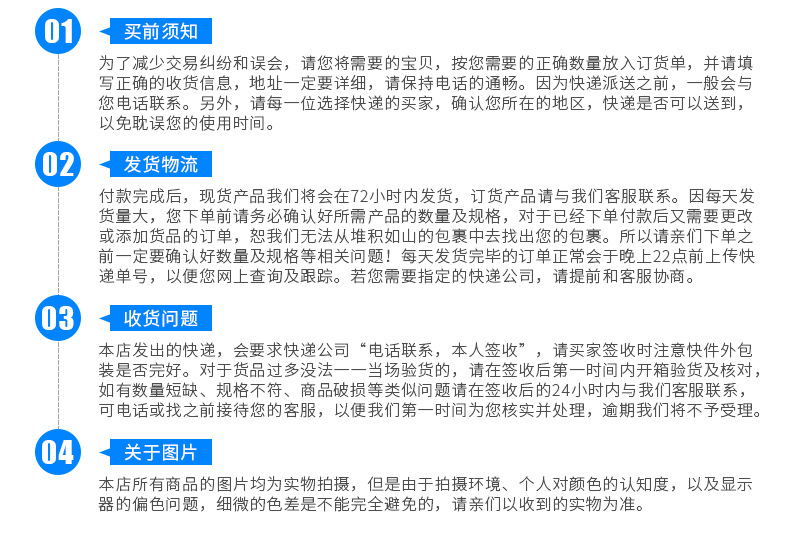 01

买前须知

为了减少交易纠纷和误会，请您将需要的宝贝，按您需要的正确数量放入订货单，并请填写正确的收货信息，地址一定要详细，请保持电话的通畅。因为快递派送之前，一般会与您电话联系。另外，请每一位选择快递的买家，确认您所在的地区，快递是否可以送到，以免耽误您的使用时间。

02

发货物流

付款完成后，现货产品我们将会在72小时内发货，订货产品请与我们客服联系。因每天发货量大，您下单前请务必确认好所需产品的数量及规格，对于已经下单付款后又需要更改或添加货品的订单，恕我们无法从堆积如山的包裹中去找出您的包裹。所以请亲们下单之前一定要确认好数量及规格等相关问题！每天发货完毕的订单正常会于晚上22点前上传快递单号，以便您网上查询及跟踪。若您需要指定的快递公司，请提前和客服协商。

03

收货问题

本店发出的快递，会要求快递公司“电话联系，本人签收”，请买家签收时注意快件外包装是否完好。对于货品过多没法一一当场验货的，请在签收后第一时间内开箱验货及核对，如有数量短缺、规格不符、商品破损等类似问题请在签收后的24小时内与我们客服联系，可电话或找之前接待您的客服，以便我们第一时间为您核实并处理，逾期我们将不予受理。

04

关于图片

本店所有商品的图片均为实物拍摄，但是由于拍摄环境、个人对颜色的认知度，以及显示器的偏色问题，细微的色差是不能完全避免的，请亲们以收到的实物为准。